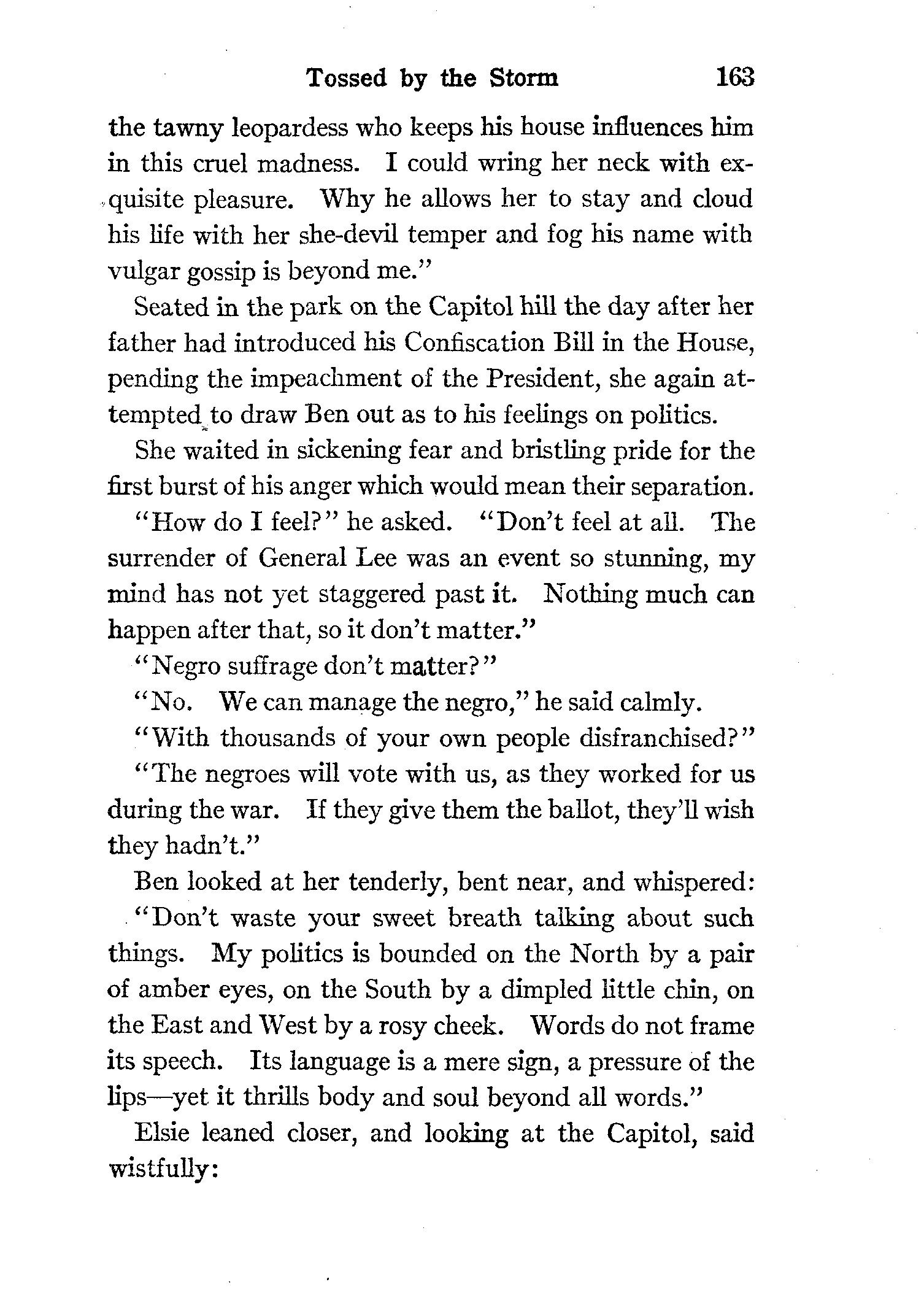 Tossed by the Storm 163

the tawny leopardess who keeps his house influences him in this cruel madness. I could wring her neck with exquisite pleasure. Why he allows her to stay and cloud his life with her she-devil temper and fog his name with vulgar gossip is beyond me."

Seated in the park on the Capitol hill the day after her father had introduced his Confiscation Bill in the House, pending the impeachment of the President, she again attempted to draw Ben out as to his feelings on politics.

She waited in sickening fear and bristling pride for the first burst of his anger which would mean their separation.

"How do I feel?" he asked. "Don't feel at all. The surrender of General Lee was an event so stunning, my mind has not yet staggered past it. Nothing much can happen after that, so it don't matter."

"Negro suffrage don't matter?"

"No. We can manage the negro," he said calmly.

"With thousands of your own people disfranchised?"

"The negroes will vote with us, as they worked for us during the war. If they give them the ballot, they'll wish they hadn't."

Ben looked at her tenderly, bent near, and whispered:

"Don't waste your sweet breath talking about such things. My politics is bounded on the North by a pair of amber eyes, on the South by a dimpled little chin, on the East and West by a rosy cheek. Words do not frame its speech. Its language is a mere sign, a pressure of the lips—yet it thrills body and soul beyond all words."

Elsie leaned closer, and looking at the Capitol, said wistfully: